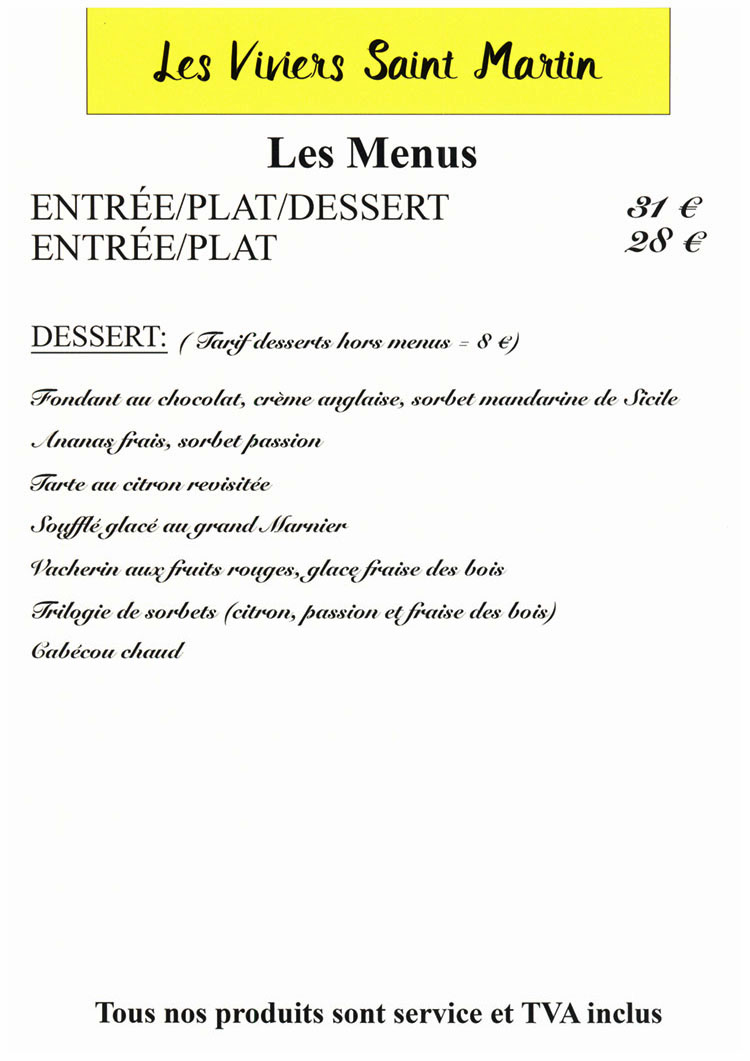 Les Viviers Saint Martin

Les Menus

ENTRÉE/PLAT/DESSERT 31 €
ENTRÉE/PLAT 28 €

DESSERT: ( Tarif desserts hors menus = 8 €)

Fondant au chocolat, crème anglaise, sorbet mandarine de Sicile

Ananas frais, sorbet passion

Tarte au citron revisitée

Soufflé glacé au grand Marnier

Vacherin aux fruits rouges, glace fraise des bois

Trilogie de sorbets (citron, passion et fraise des bois)

Cabécou chaud

Tous nos produits sont service et TVA inclus